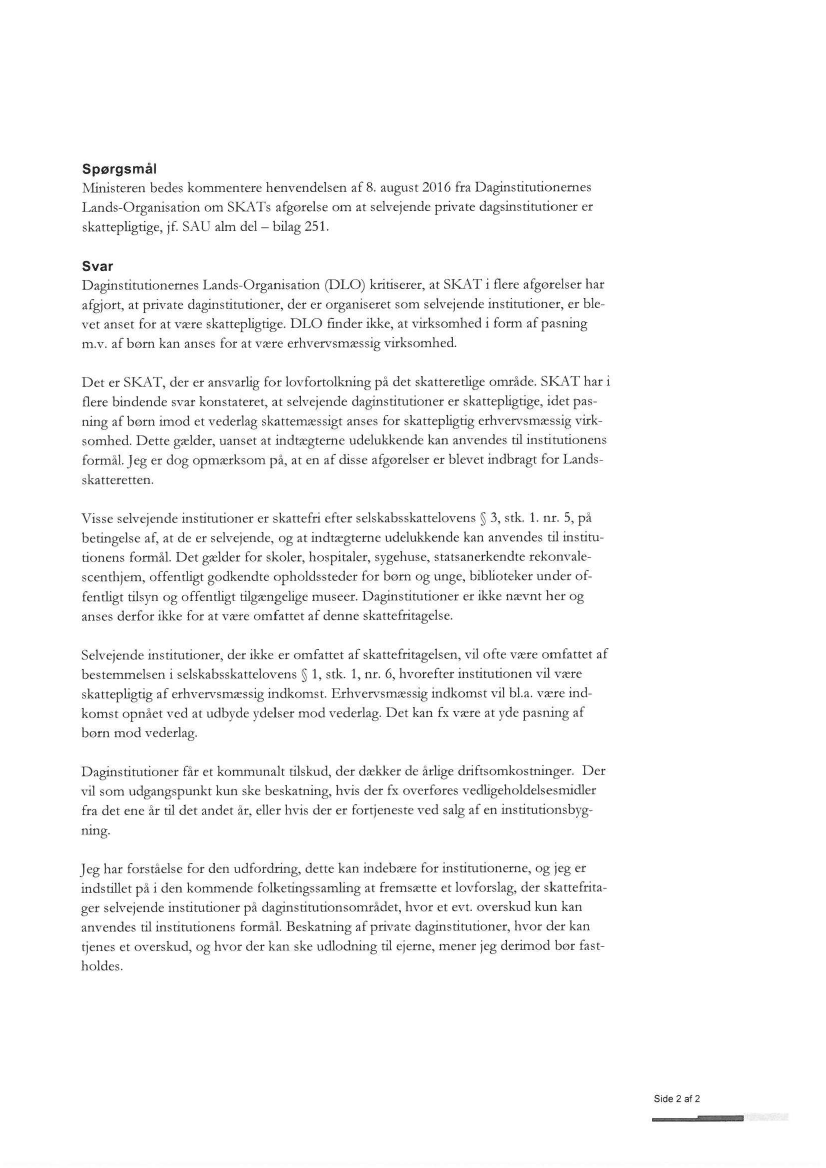 **Spørgsmål**
Ministeren bedes kommentere henvendelsen af 8. august 2016 fra Daginstitutionernes Lands-Organisation om SKATs afgørelse om at selvejende private dagsinstitutioner er skattepligtige, jf. SAU alm del – bilag 251.

**Svar**
Daginstitutionernes Lands-Organisation (DLO) kritiserer, at SKAT i flere afgørelser har afgjort, at private daginstitutioner, der er organiseret som selvejende institutioner, er blevet anset for at være skattepligtige. DLO finder ikke, at virksomhed i form af pasning m.v. af børn kan anses for at være erhvervsmæssig virksomhed.

Det er SKAT, der er ansvarlig for lovfortolkning på det skatteretlige område. SKAT har i flere bindende svar konstateret, at selvejende daginstitutioner er skattepligtige, idet pasning af børn imod et vederlag skattemæssigt anses for skattepligtig erhvervsmæssig virksomhed. Dette gælder, uanset at indtægterne udelukkende kan anvendes til institutionens formål. Jeg er dog opmærksom på, at en af disse afgørelser er blevet indbragt for Landsskatteretten.

Visse selvejende institutioner er skattefri efter selskabsskattelovens § 3, stk. 1. nr. 5, på betingelse af, at de er selvejende, og at indtægterne udelukkende kan anvendes til institutionens formål. Det gælder for skoler, hospitaler, sygehuse, statsanerkendte rekonvalescenthjem, offentligt godkendte opholdssteder for børn og unge, biblioteker under offentligt tilsyn og offentligt tilgængelige museer. Daginstitutioner er ikke nævnt her og anses derfor ikke for at være omfattet af denne skattefritagelse.

Selvejende institutioner, der ikke er omfattet af skattefritagelsen, vil ofte være omfattet af bestemmelsen i selskabsskattelovens § 1, stk. 1, nr. 6, hvorefter institutionen vil være skattepligtig af erhvervsmæssig indkomst. Erhvervsmæssig indkomst vil bl.a. være indkomst opnået ved at udbyde ydelser mod vederlag. Det kan fx være at yde pasning af børn mod vederlag.

Daginstitutioner får et kommunalt tilskud, der dækker de årlige driftsomkostninger. Der vil som udgangspunkt kun ske beskatning, hvis der fx overføres vedligeholdelsesmidler fra det ene år til det andet år, eller hvis der er fortjeneste ved salg af en institutionsbygning.

Jeg har forståelse for den udfordring, dette kan indebære for institutionerne, og jeg er indstillet på i den kommende folketingssamling at fremsætte et lovforslag, der skattefritager selvejende institutioner på daginstitutionsområdet, hvor et evt. overskud kun kan anvendes til institutionens formål. Beskatning af private daginstitutioner, hvor der kan tjenes et overskud, og hvor der kan ske udlodning til ejerne, mener jeg derimod bør fastholdes.

Side 2 af 2